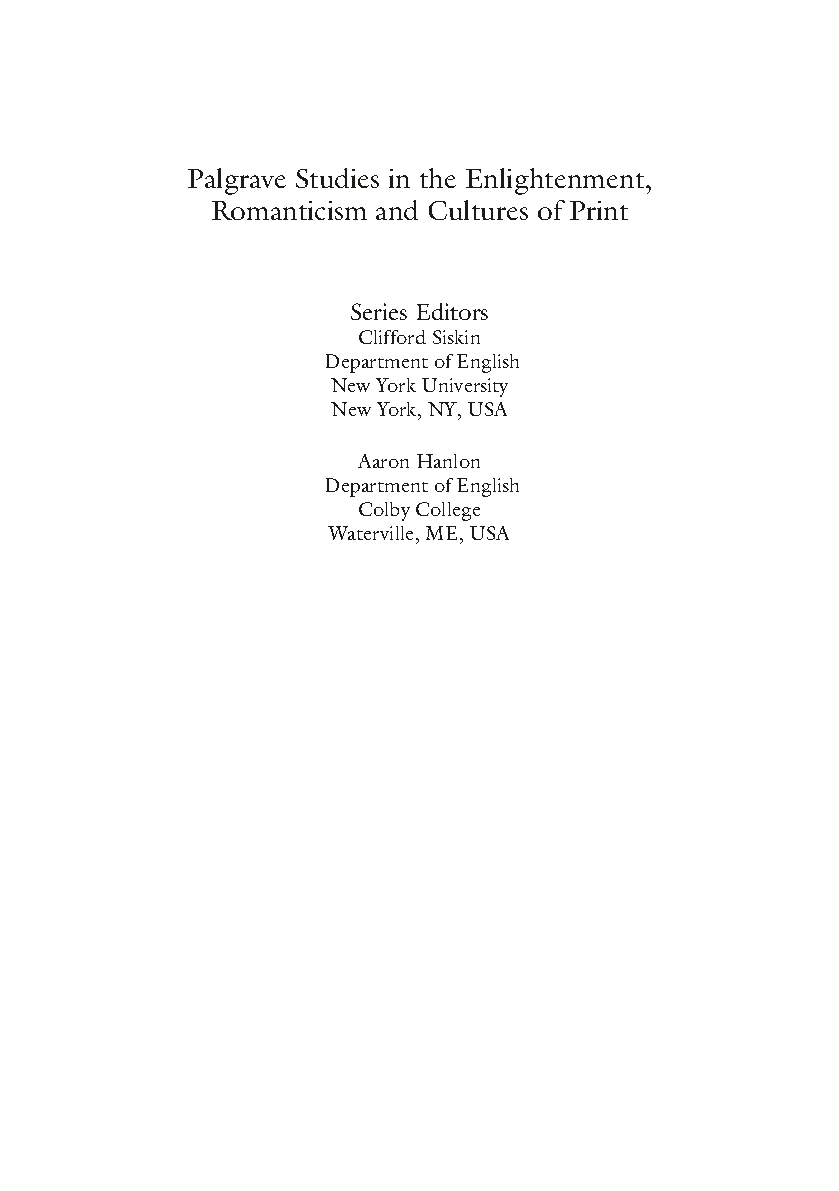 Palgrave Studies in the Enlightenment, Romanticism and Cultures of Print

Series Editors
Clifford Siskin
Department of English
New York University
New York, NY, USA

Aaron Hanlon
Department of English
Colby College
Waterville, ME, USA